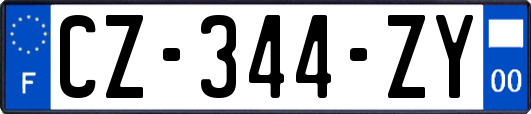 F
CZ-344-ZY
00